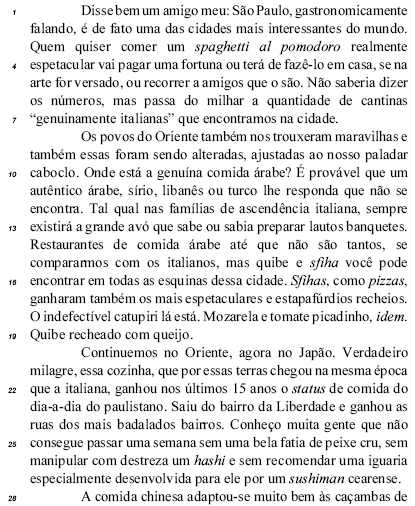 1 Disse bem um amigo meu: São Paulo, gastronomicamente falando, é de fato uma das cidades mais interessantes do mundo. Quem quiser comer um spaghetti al pomodoro realmente 4 espetacular vai pagar uma fortuna ou terá de fazê-lo em casa, se na arte for versado, ou recorrer a amigos que o são. Não saberia dizer os números, mas passa do milhar a quantidade de cantinas 7 "genuinamente italianas" que encontramos na cidade.

Os povos do Oriente também nos trouxeram maravilhas e também essas foram sendo alteradas, ajustadas ao nosso paladar 10 caboclo. Onde está a genuína comida árabe? É provável que um autêntico árabe, sírio, libanês ou turco lhe responda que não se encontra. Tal qual nas famílias de ascendência italiana, sempre 13 existirá a grande avó que sabe ou sabia preparar lautos banquetes. Restaurantes de comida árabe até que não são tantos, se compararmos com os italianos, mas quibe e sfiha você pode 16 encontrar em todas as esquinas dessa cidade. Sfihas, como pizzas, ganharam também os mais espetaculares e estapafúrdios recheios. O indefectível catupiri lá está. Mozarela e tomate picadinho, idem. 19 Quibe recheado com queijo.

Continuemos no Oriente, agora no Japão. Verdadeiro milagre, essa cozinha, que por essas terras chegou na mesma época 22 que a italiana, ganhou nos últimos 15 anos o status de comida do dia-a-dia do paulistano. Saiu do bairro da Liberdade e ganhou as ruas dos mais badalados bairros. Conheço muita gente que não 25 consegue passar uma semana sem uma bela fatia de peixe cru, sem manipular com destreza um hashi e sem recomendar uma iguaria especialmente desenvolvida para ele por um sushiman cearense.

28 A comida chinesa adaptou-se muito bem às caçambas de